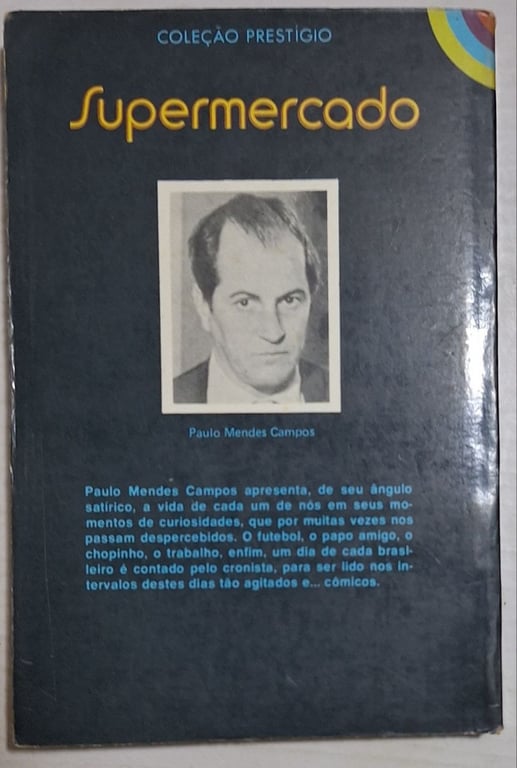 COLEÇÃO PRESTÍGIO

Supermercado

Paulo Mendes Campos

Paulo Mendes Campos apresenta, de seu ângulo satírico, a vida de cada um de nós em seus momentos de curiosidades, que por muitas vezes nos passam despercebidos. O futebol, o papo amigo, o chopinho, o trabalho, enfim, um dia de cada brasileiro é contado pelo cronista, para ser lido nos intervalos destes dias tão agitados e... cômicos.